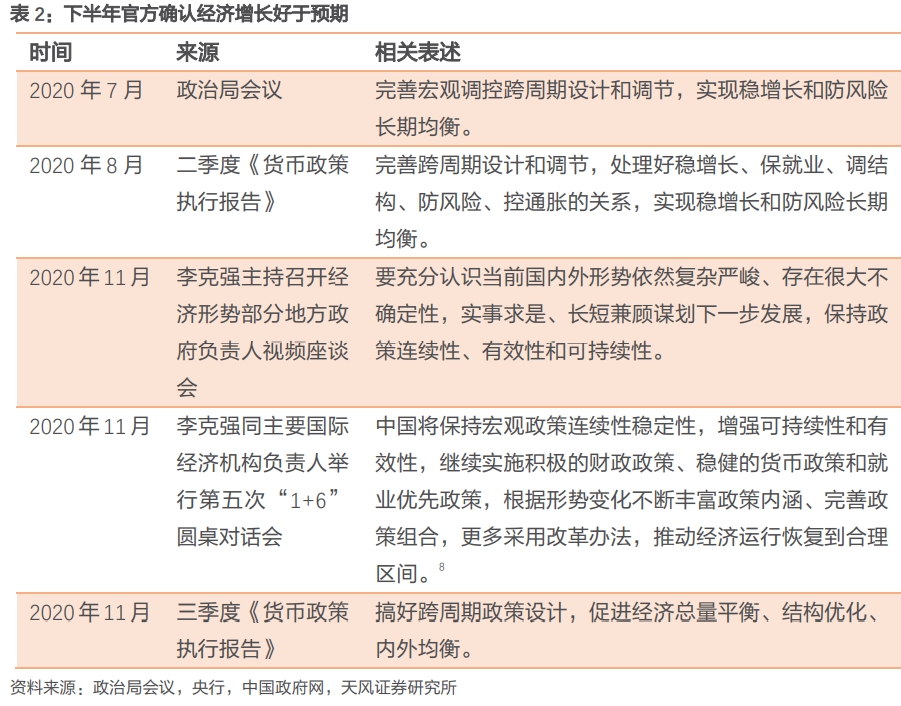 表 2：下半年官方确认经济增长好于预期

| 时间 | 来源 | 相关表述 |
|---|---|---|
| 2020 年 7 月 | 政治局会议 | 完善宏观调控跨周期设计和调节，实现稳增长和防风险长期均衡。 |
| 2020 年 8 月 | 二季度《货币政策执行报告》 | 完善跨周期设计和调节，处理好稳增长、保就业、调结构、防风险、控通胀的关系，实现稳增长和防风险长期均衡。 |
| 2020 年 11 月 | 李克强主持召开经济形势部分地方政府负责人视频座谈会 | 要充分认识当前国内外形势依然复杂严峻、存在很大不确定性，实事求是、长短兼顾谋划下一步发展，保持政策连续性、有效性和可持续性。 |
| 2020 年 11 月 | 李克强同主要国际经济机构负责人举行第五次“1+6”圆桌对话会 | 中国将保持宏观政策连续性稳定性，增强可持续性和有效性，继续实施积极的财政政策、稳健的货币政策和就业优先政策，根据形势变化不断丰富政策内涵、完善政策组合，更多采用改革办法，推动经济运行恢复到合理区间。$^8$ |
| 2020 年 11 月 | 三季度《货币政策执行报告》 | 搞好跨周期政策设计，促进经济总量平衡、结构优化、内外均衡。 |

资料来源：政治局会议，央行，中国政府网，天风证券研究所